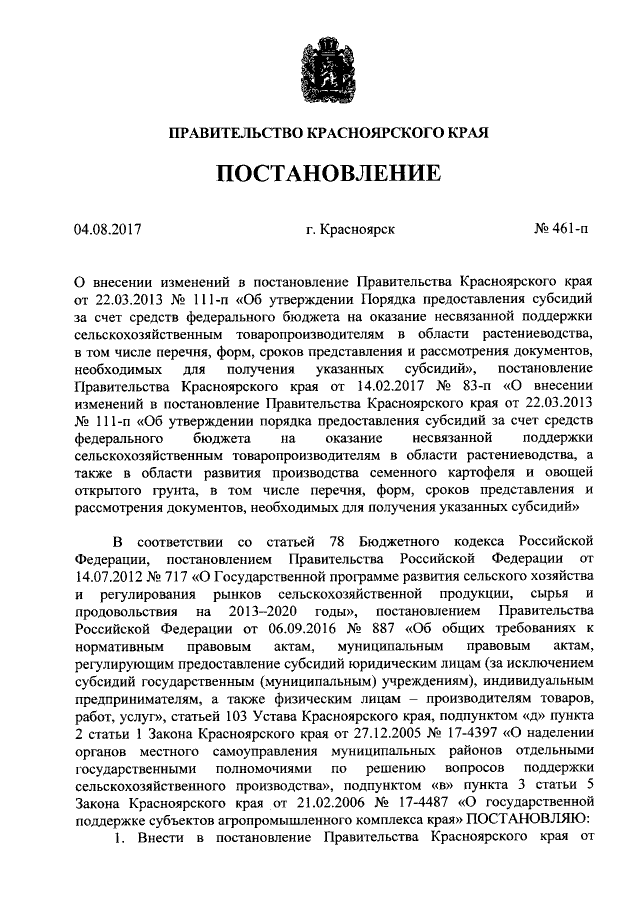 ПРАВИТЕЛЬСТВО КРАСНОЯРСКОГО КРАЯ

ПОСТАНОВЛЕНИЕ

04.08.2017 г. Красноярск № 461-п

О внесении изменений в постановление Правительства Красноярского края от 22.03.2013 № 111-п «Об утверждении Порядка предоставления субсидий за счет средств федерального бюджета на оказание несвязанной поддержки сельскохозяйственным товаропроизводителям в области растениеводства, в том числе перечня, форм, сроков представления и рассмотрения документов, необходимых для получения указанных субсидий», постановление Правительства Красноярского края от 14.02.2017 № 83-п «О внесении изменений в постановление Правительства Красноярского края от 22.03.2013 № 111-п «Об утверждении порядка предоставления субсидий за счет средств федерального бюджета на оказание несвязанной поддержки сельскохозяйственным товаропроизводителям в области растениеводства, а также в области развития производства семенного картофеля и овощей открытого грунта, в том числе перечня, форм, сроков представления и рассмотрения документов, необходимых для получения указанных субсидий»

В соответствии со статьей 78 Бюджетного кодекса Российской Федерации, постановлением Правительства Российской Федерации от 14.07.2012 № 717 «О Государственной программе развития сельского хозяйства и регулирования рынков сельскохозяйственной продукции, сырья и продовольствия на 2013–2020 годы», постановлением Правительства Российской Федерации от 06.09.2016 № 887 «Об общих требованиях к нормативным правовым актам, муниципальным правовым актам, регулирующим предоставление субсидий юридическим лицам (за исключением субсидий государственным (муниципальным) учреждениям), индивидуальным предпринимателям, а также физическим лицам – производителям товаров, работ, услуг», статьей 103 Устава Красноярского края, подпунктом «д» пункта 2 статьи 1 Закона Красноярского края от 27.12.2005 № 17-4397 «О наделении органов местного самоуправления муниципальных районов отдельными государственными полномочиями по решению вопросов поддержки сельскохозяйственного производства», подпунктом «в» пункта 3 статьи 5 Закона Красноярского края от 21.02.2006 № 17-4487 «О государственной поддержке субъектов агропромышленного комплекса края» ПОСТАНОВЛЯЮ:

1. Внести в постановление Правительства Красноярского края от